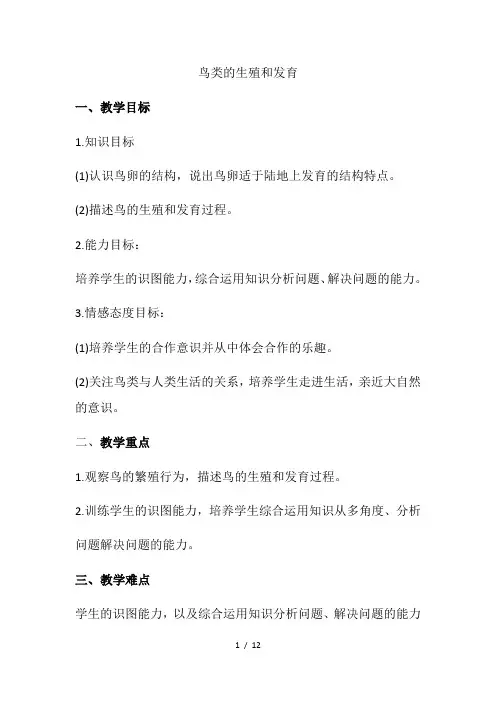 鸟类的生殖和发育

一、教学目标

1.知识目标

(1)认识鸟卵的结构，说出鸟卵适于陆地上发育的结构特点。

(2)描述鸟的生殖和发育过程。

2.能力目标：

培养学生的识图能力，综合运用知识分析问题、解决问题的能力。

3.情感态度目标：

(1)培养学生的合作意识并从中体会合作的乐趣。

(2)关注鸟类与人类生活的关系，培养学生走进生活，亲近大自然的意识。

二、教学重点

1.观察鸟的繁殖行为，描述鸟的生殖和发育过程。

2.训练学生的识图能力，培养学生综合运用知识从多角度、分析问题解决问题的能力。

三、教学难点

学生的识图能力，以及综合运用知识分析问题、解决问题的能力

1 / 12